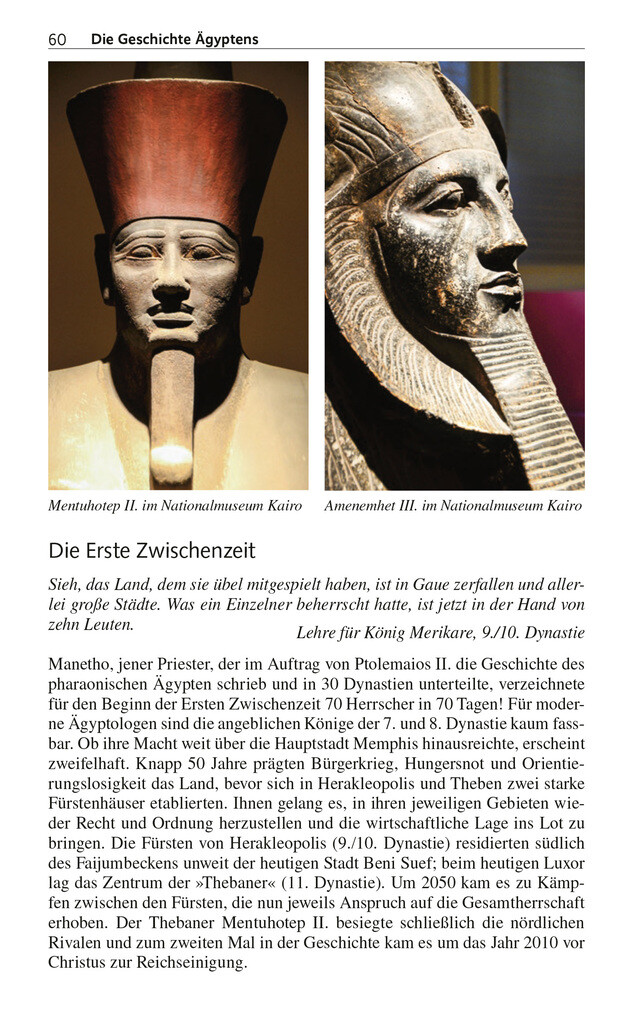 60 Die Geschichte Ägyptens

Mentuhotep II. im Nationalmuseum Kairo

Amenemhet III. im Nationalmuseum Kairo

Die Erste Zwischenzeit

Sieh, das Land, dem sie übel mitgespielt haben, ist in Gaue zerfallen und allerlei große Städte. Was ein Einzelner beherrscht hatte, ist jetzt in der Hand von zehn Leuten.

Lehre für König Merikare, 9./10. Dynastie

Manetho, jener Priester, der im Auftrag von Ptolemaios II. die Geschichte des pharaonischen Ägypten schrieb und in 30 Dynastien unterteilte, verzeichnete für den Beginn der Ersten Zwischenzeit 70 Herrscher in 70 Tagen! Für moderne Ägyptologen sind die angeblichen Könige der 7. und 8. Dynastie kaum fassbar. Ob ihre Macht weit über die Hauptstadt Memphis hinausreichte, erscheint zweifelhaft. Knapp 50 Jahre prägten Bürgerkrieg, Hungersnot und Orientierungslosigkeit das Land, bevor sich in Herakleopolis und Theben zwei starke Fürstenhäuser etablierten. Ihnen gelang es, in ihren jeweiligen Gebieten wieder Recht und Ordnung herzustellen und die wirtschaftliche Lage ins Lot zu bringen. Die Fürsten von Herakleopolis (9./10. Dynastie) residierten südlich des Faijumbeckens unweit der heutigen Stadt Beni Suef; beim heutigen Luxor lag das Zentrum der »Thebaner« (11. Dynastie). Um 2050 kam es zu Kämpfen zwischen den Fürsten, die nun jeweils Anspruch auf die Gesamtherrschaft erhoben. Der Thebaner Mentuhotep II. besiegte schließlich die nördlichen Rivalen und zum zweiten Mal in der Geschichte kam es um das Jahr 2010 vor Christus zur Reichseinigung.